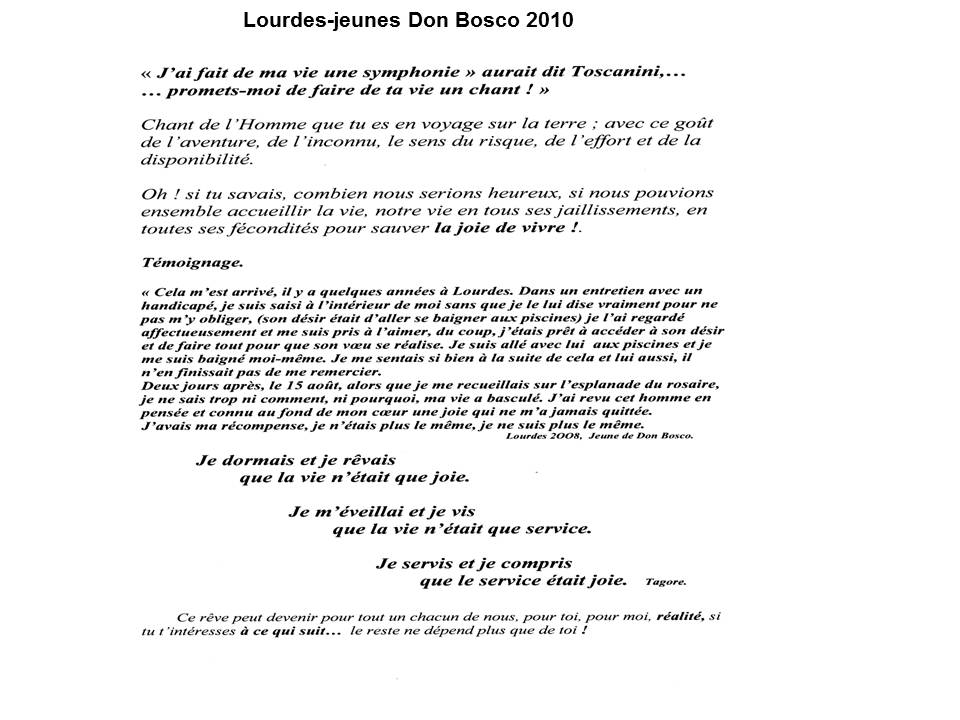 Lourdes-jeunes Don Bosco 2010

« J'ai fait de ma vie une symphonie » aurait dit Toscanini,...
... promets-moi de faire de ta vie un chant ! »

Chant de l'Homme que tu es en voyage sur la terre ; avec ce goût de l'aventure, de l'inconnu, le sens du risque, de l'effort et de la disponibilité.

Oh ! si tu savais, combien nous serions heureux, si nous pouvions ensemble accueillir la vie, notre vie en tous ses jaillissements, en toutes ses fécondités pour sauver la joie de vivre !.

Témoignage.

« Cela m'est arrivé, il y a quelques années à Lourdes. Dans un entretien avec un handicapé, je suis saisi à l'intérieur de moi sans que je le lui dise vraiment pour ne pas m'y obliger, (son désir était d'aller se baigner aux piscines) je l'ai regardé affectueusement et me suis pris à l'aimer, du coup, j'étais prêt à accéder à son désir et de faire tout pour que son vœu se réalise. Je suis allé avec lui aux piscines et je me suis baigné moi-même. Je me sentais si bien à la suite de cela et lui aussi, il n'en finissait pas de me remercier.
Deux jours après, le 15 août, alors que je me recueillais sur l'esplanade du rosaire, je ne sais trop ni comment, ni pourquoi, ma vie a basculé. J'ai revu cet homme en pensée et connu au fond de mon cœur une joie qui ne m'a jamais quittée.
J'avais ma récompense, je n'étais plus le même, je ne suis plus le même.
Lourdes 2008, Jeune de Don Bosco.

Je dormais et je rêvais
que la vie n'était que joie.

Je m'éveillai et je vis
que la vie n'était que service.

Je servis et je compris
que le service était joie. Tagore.

Ce rêve peut devenir pour tout un chacun de nous, pour toi, pour moi, réalité, si tu t'intéresses à ce qui suit... le reste ne dépend plus que de toi !